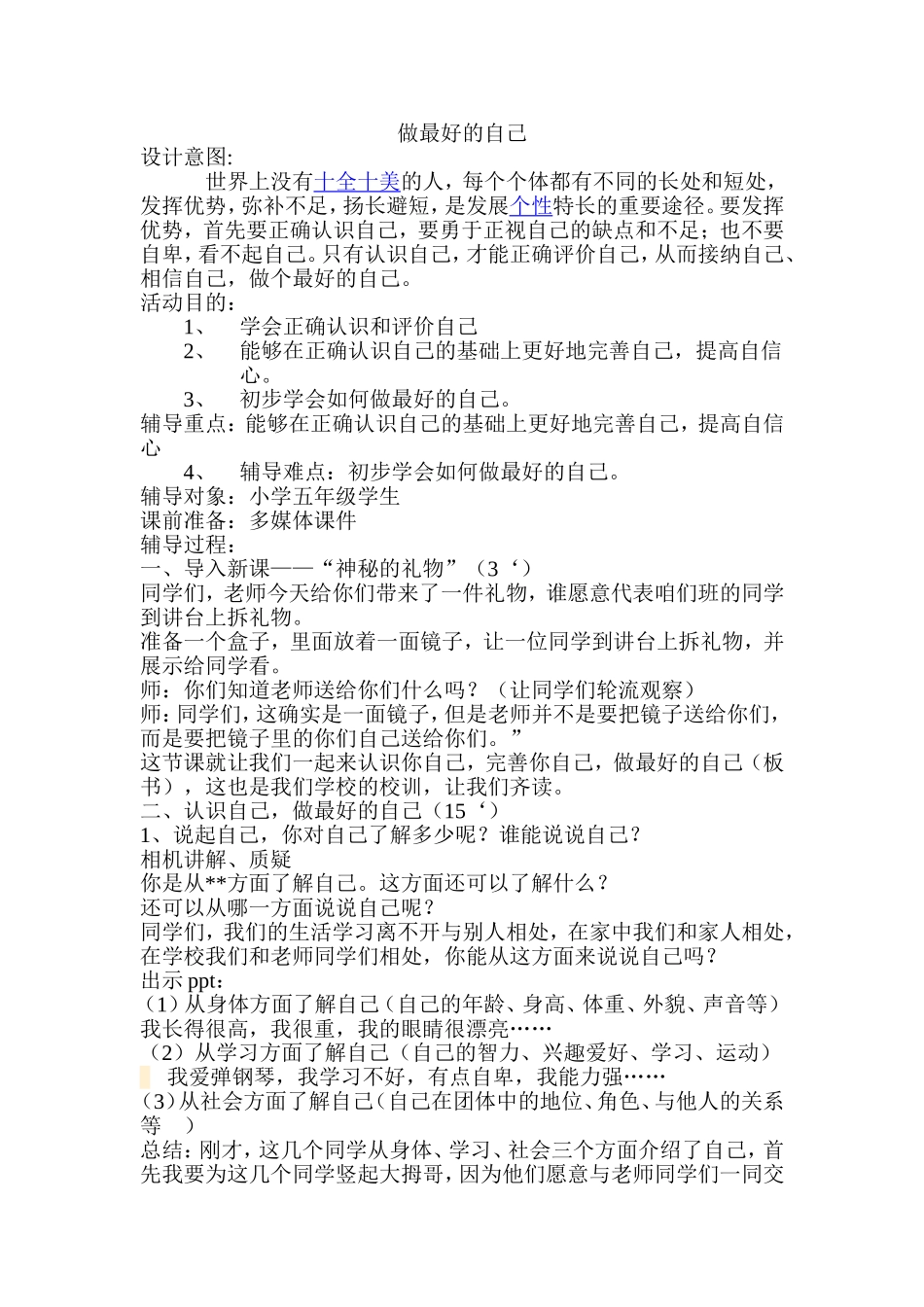 做最好的自己
设计意图:
世界上没有十全十美的人，每个个体都有不同的长处和短处，发挥优势，弥补不足，扬长避短，是发展个性特长的重要途径。要发挥优势，首先要正确认识自己，要勇于正视自己的缺点和不足；也不要自卑，看不起自己。只有认识自己，才能正确评价自己，从而接纳自己、相信自己，做个最好的自己。
活动目的：
1、 学会正确认识和评价自己
2、 能够在正确认识自己的基础上更好地完善自己，提高自信心。
3、 初步学会如何做最好的自己。
辅导重点：能够在正确认识自己的基础上更好地完善自己，提高自信心
4、 辅导难点：初步学会如何做最好的自己。
辅导对象：小学五年级学生
课前准备：多媒体课件
辅导过程：
一、导入新课——“神秘的礼物”（3‘）
同学们，老师今天给你们带来了一件礼物，谁愿意代表咱们班的同学到讲台上拆礼物。
准备一个盒子，里面放着一面镜子，让一位同学到讲台上拆礼物，并展示给同学看。
师：你们知道老师送给你们什么吗？（让同学们轮流观察）
师：同学们，这确实是一面镜子，但是老师并不是要把镜子送给你们，而是要把镜子里的你们自己送给你们。”
这节课就让我们一起来认识你自己，完善你自己，做最好的自己（板书），这也是我们学校的校训，让我们齐读。
二、认识自己，做最好的自己（15‘）
1、说起自己，你对自己了解多少呢？谁能说说自己？
相机讲解、质疑
你是从**方面了解自己。这方面还可以了解什么？
还可以从哪一方面说说自己呢？
同学们，我们的生活学习离不开与别人相处，在家中我们和家人相处，在学校我们和老师同学们相处，你能从这方面来说说自己吗？
出示 ppt:
（1）从身体方面了解自己（自己的年龄、身高、体重、外貌、声音等）
我长得很高，我很重，我的眼睛很漂亮……
（2）从学习方面了解自己（自己的智力、兴趣爱好、学习、运动）
我爱弹钢琴，我学习不好，有点自卑，我能力强……
(3)从社会方面了解自己(自己在团体中的地位、角色、与他人的关系等 )
总结：刚才，这几个同学从身体、学习、社会三个方面介绍了自己，首先我要为这几个同学竖起大拇哥，因为他们愿意与老师同学们一同交